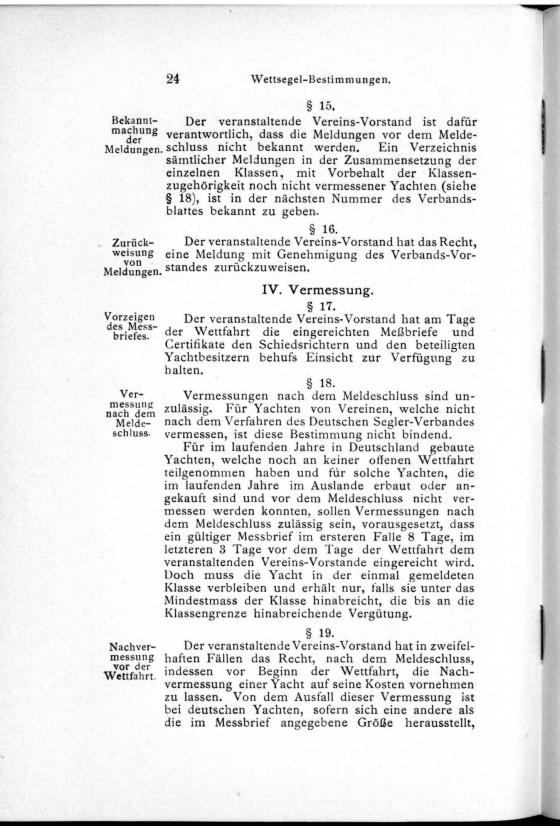 24 Wettsegel-Bestimmungen.

§ 15.

Bekanntmachung der Meldungen.

Der veranstaltende Vereins-Vorstand ist dafür verantwortlich, dass die Meldungen vor dem Meldeschluss nicht bekannt werden. Ein Verzeichnis sämtlicher Meldungen in der Zusammensetzung der einzelnen Klassen, mit Vorbehalt der Klassenzugehörigkeit noch nicht vermessener Yachten (siehe § 18), ist in der nächsten Nummer des Verbandsblattes bekannt zu geben.

§ 16.

Zurückweisung von Meldungen.

Der veranstaltende Vereins-Vorstand hat das Recht, eine Meldung mit Genehmigung des Verbands-Vorstandes zurückzuweisen.

IV. Vermessung.

§ 17.

Vorzeigen des Messbriefes.

Der veranstaltende Vereins-Vorstand hat am Tage der Wettfahrt die eingereichten Meßbriefe und Certifikate den Schiedsrichtern und den beteiligten Yachtbesitzern behufs Einsicht zur Verfügung zu halten.

§ 18.

Vermessung nach dem Meldeschluss.

Vermessungen nach dem Meldeschluss sind unzulässig. Für Yachten von Vereinen, welche nicht nach dem Verfahren des Deutschen Segler-Verbandes vermessen, ist diese Bestimmung nicht bindend.

Für im laufenden Jahre in Deutschland gebaute Yachten, welche noch an keiner offenen Wettfahrt teilgenommen haben und für solche Yachten, die im laufenden Jahre im Auslande erbaut oder angekauft sind und vor dem Meldeschluss nicht vermessen werden konnten, sollen Vermessungen nach dem Meldeschluss zulässig sein, vorausgesetzt, dass ein gültiger Messbrief im ersteren Falle 8 Tage, im letzteren 3 Tage vor dem Tage der Wettfahrt dem veranstaltenden Vereins-Vorstande eingereicht wird. Doch muss die Yacht in der einmal gemeldeten Klasse verbleiben und erhält nur, falls sie unter das Mindestmass der Klasse hinabreicht, die bis an die Klassengrenze hinabreichende Vergütung.

§ 19.

Nachvermessung vor der Wettfahrt.

Der veranstaltende Vereins-Vorstand hat in zweifelhaften Fällen das Recht, nach dem Meldeschluss, indessen vor Beginn der Wettfahrt, die Nachvermessung einer Yacht auf seine Kosten vornehmen zu lassen. Von dem Ausfall dieser Vermessung ist bei deutschen Yachten, sofern sich eine andere als die im Messbrief angegebene Größe herausstellt,